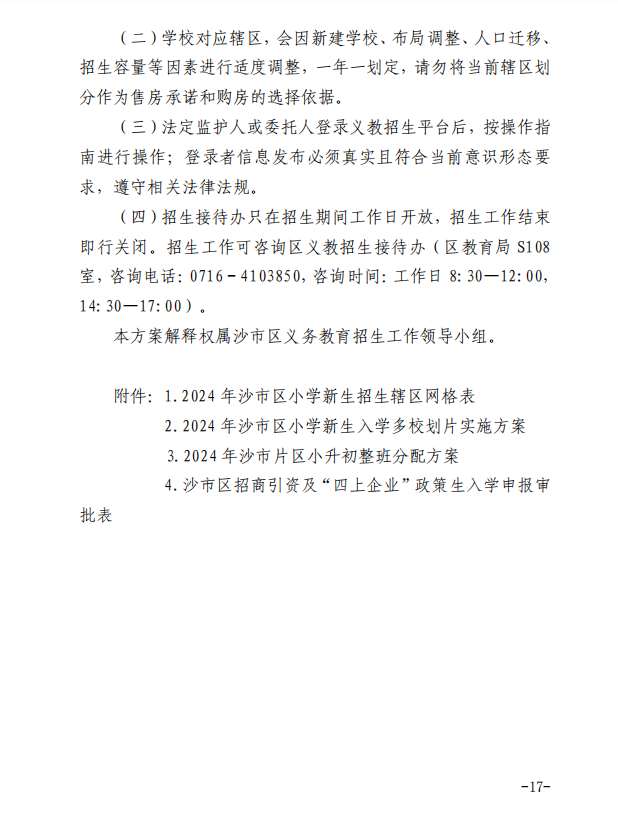 （二）学校对应辖区，会因新建学校、布局调整、人口迁移、招生容量等因素进行适度调整，一年一划定，请勿将当前辖区划分作为售房承诺和购房的选择依据。

（三）法定监护人或委托人登录义教招生平台后，按操作指南进行操作；登录者信息发布必须真实且符合当前意识形态要求，遵守相关法律法规。

（四）招生接待办只在招生期间工作日开放，招生工作结束即行关闭。招生工作可咨询区义教招生接待办（区教育局 S108 室，咨询电话：0716－4103850，咨询时间：工作日 8：30—12：00，14：30—17：00）。

本方案解释权属沙市区义务教育招生工作领导小组。

附件：1.2024 年沙市区小学新生招生辖区网格表
2.2024 年沙市区小学新生入学多校划片实施方案
3.2024 年沙市片区小升初整班分配方案
4.沙市区招商引资及“四上企业”政策生入学申报审批表

-17-